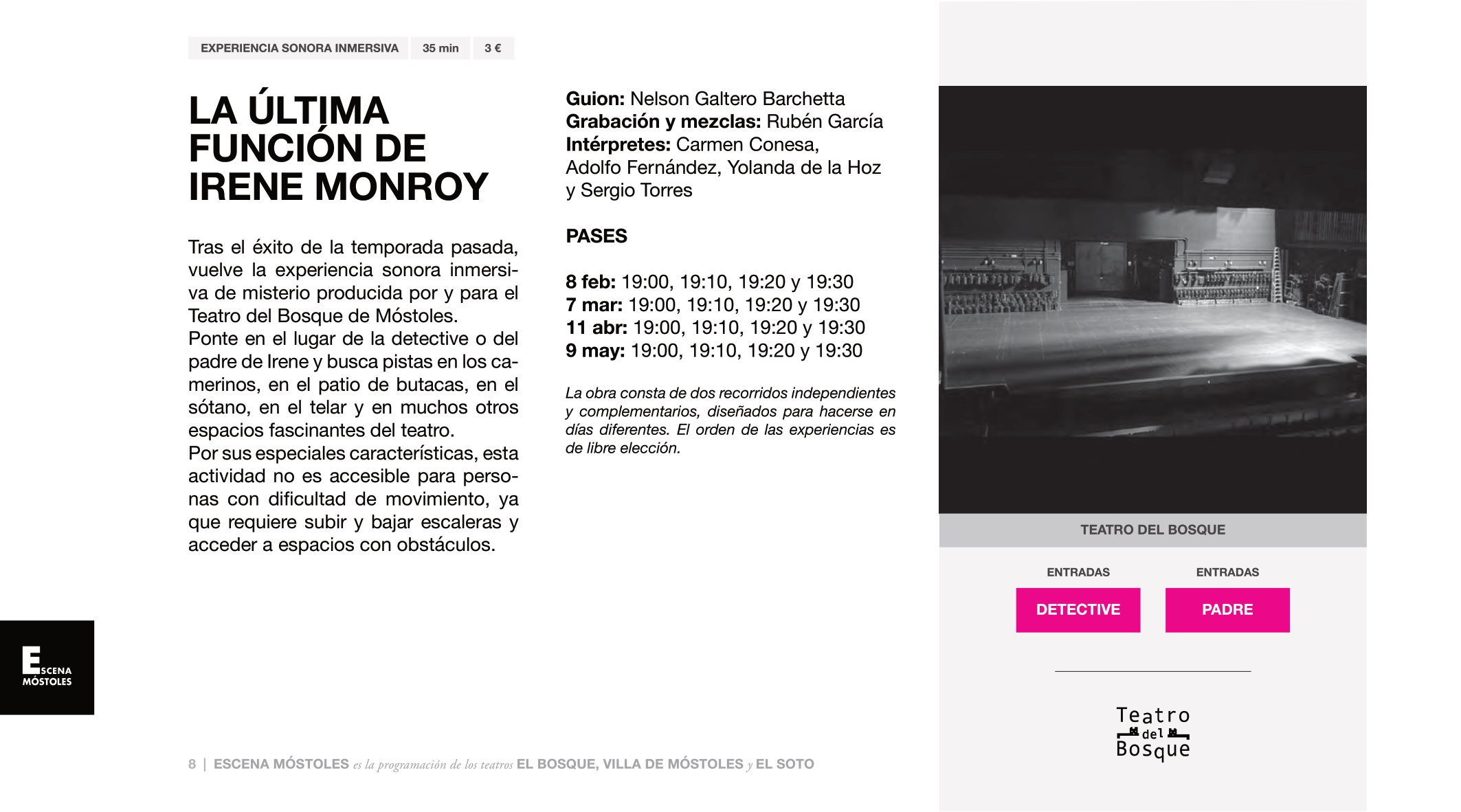 EXPERIENCIA SONORA INMERSIVA 35 min 3 €

LA ÚLTIMA FUNCIÓN DE IRENE MONROY

Tras el éxito de la temporada pasada, vuelve la experiencia sonora inmersiva de misterio producida por y para el Teatro del Bosque de Móstoles.

Ponte en el lugar de la detective o del padre de Irene y busca pistas en los camerinos, en el patio de butacas, en el sótano, en el telar y en muchos otros espacios fascinantes del teatro.

Por sus especiales características, esta actividad no es accesible para personas con dificultad de movimiento, ya que requiere subir y bajar escaleras y acceder a espacios con obstáculos.

Guion: Nelson Galtero Barchetta
Grabación y mezclas: Rubén García
Intérpretes: Carmen Conesa, Adolfo Fernández, Yolanda de la Hoz y Sergio Torres

PASES

8 feb: 19:00, 19:10, 19:20 y 19:30
7 mar: 19:00, 19:10, 19:20 y 19:30
11 abr: 19:00, 19:10, 19:20 y 19:30
9 may: 19:00, 19:10, 19:20 y 19:30

La obra consta de dos recorridos independientes y complementarios, diseñados para hacerse en días diferentes. El orden de las experiencias es de libre elección.

TEATRO DEL BOSQUE

ENTRADAS
DETECTIVE

ENTRADAS
PADRE

Teatro
del
Bosque

ESCENA
MÓSTOLES

8 | ESCENA MÓSTOLES es la programación de los teatros EL BOSQUE, VILLA DE MÓSTOLES y EL SOTO